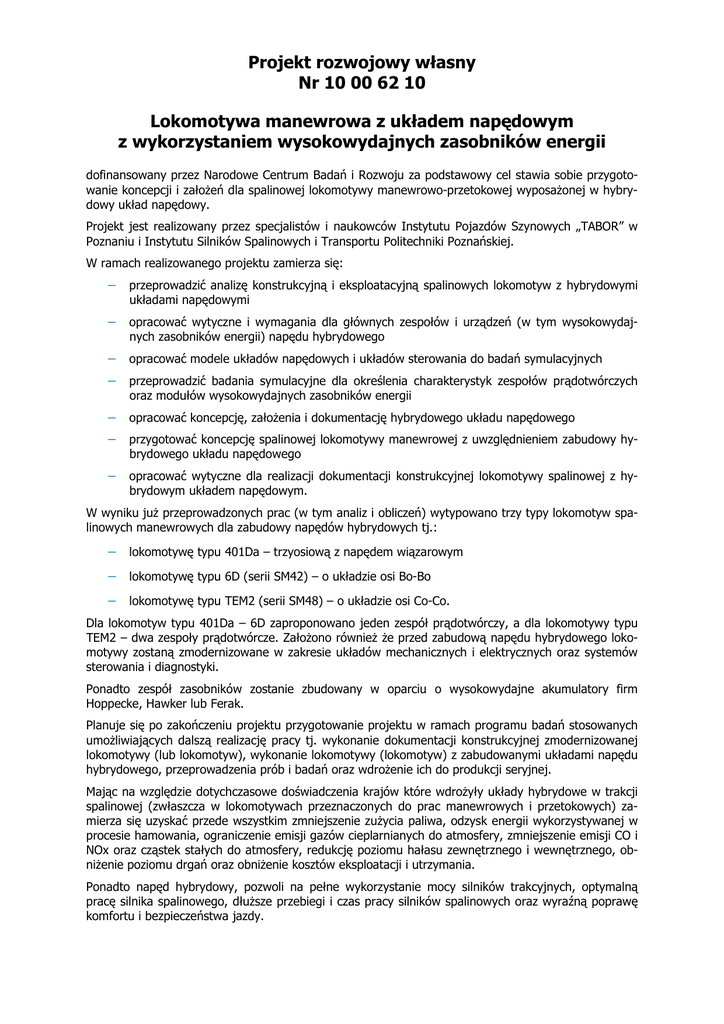 Projekt rozwojowy własny
Nr 10 00 62 10

Lokomotywa manewrowa z układem napędowym
z wykorzystaniem wysokowydajnych zasobników energii

dofinansowany przez Narodowe Centrum Badań i Rozwoju za podstawowy cel stawia sobie przygotowanie koncepcji i założeń dla spalinowej lokomotywy manewrowo-przetokowej wyposażonej w hybrydowy układ napędowy.

Projekt jest realizowany przez specjalistów i naukowców Instytutu Pojazdów Szynowych „TABOR" w Poznaniu i Instytutu Silników Spalinowych i Transportu Politechniki Poznańskiej.

W ramach realizowanego projektu zamierza się:

– przeprowadzić analizę konstrukcyjną i eksploatacyjną spalinowych lokomotyw z hybrydowymi układami napędowymi

– opracować wytyczne i wymagania dla głównych zespołów i urządzeń (w tym wysokowydajnych zasobników energii) napędu hybrydowego

– opracować modele układów napędowych i układów sterowania do badań symulacyjnych

– przeprowadzić badania symulacyjne dla określenia charakterystyk zespołów prądotwórczych oraz modułów wysokowydajnych zasobników energii

– opracować koncepcję, założenia i dokumentację hybrydowego układu napędowego

– przygotować koncepcję spalinowej lokomotywy manewrowej z uwzględnieniem zabudowy hybrydowego układu napędowego

– opracować wytyczne dla realizacji dokumentacji konstrukcyjnej lokomotywy spalinowej z hybrydowym układem napędowym.

W wyniku już przeprowadzonych prac (w tym analiz i obliczeń) wytypowano trzy typy lokomotyw spalinowych manewrowych dla zabudowy napędów hybrydowych tj.:

– lokomotywę typu 401Da – trzyosiową z napędem wiązarowym

– lokomotywę typu 6D (serii SM42) – o układzie osi Bo-Bo

– lokomotywę typu TEM2 (serii SM48) – o układzie osi Co-Co.

Dla lokomotyw typu 401Da – 6D zaproponowano jeden zespół prądotwórczy, a dla lokomotywy typu TEM2 – dwa zespoły prądotwórcze. Założono również że przed zabudową napędu hybrydowego lokomotywy zostaną zmodernizowane w zakresie układów mechanicznych i elektrycznych oraz systemów sterowania i diagnostyki.

Ponadto zespół zasobników zostanie zbudowany w oparciu o wysokowydajne akumulatory firm Hoppecke, Hawker lub Ferak.

Planuje się po zakończeniu projektu przygotowanie projektu w ramach programu badań stosowanych umożliwiających dalszą realizację pracy tj. wykonanie dokumentacji konstrukcyjnej zmodernizowanej lokomotywy (lub lokomotyw), wykonanie lokomotywy (lokomotyw) z zabudowanymi układami napędu hybrydowego, przeprowadzenia prób i badań oraz wdrożenie ich do produkcji seryjnej.

Mając na względzie dotychczasowe doświadczenia krajów które wdrożyły układy hybrydowe w trakcji spalinowej (zwłaszcza w lokomotywach przeznaczonych do prac manewrowych i przetokowych) zamierza się uzyskać przede wszystkim zmniejszenie zużycia paliwa, odzysk energii wykorzystywanej w procesie hamowania, ograniczenie emisji gazów cieplarnianych do atmosfery, zmniejszenie emisji CO i NOx oraz cząstek stałych do atmosfery, redukcję poziomu hałasu zewnętrznego i wewnętrznego, obniżenie poziomu drgań oraz obniżenie kosztów eksploatacji i utrzymania.

Ponadto napęd hybrydowy, pozwoli na pełne wykorzystanie mocy silników trakcyjnych, optymalną pracę silnika spalinowego, dłuższe przebiegi i czas pracy silników spalinowych oraz wyraźną poprawę komfortu i bezpieczeństwa jazdy.